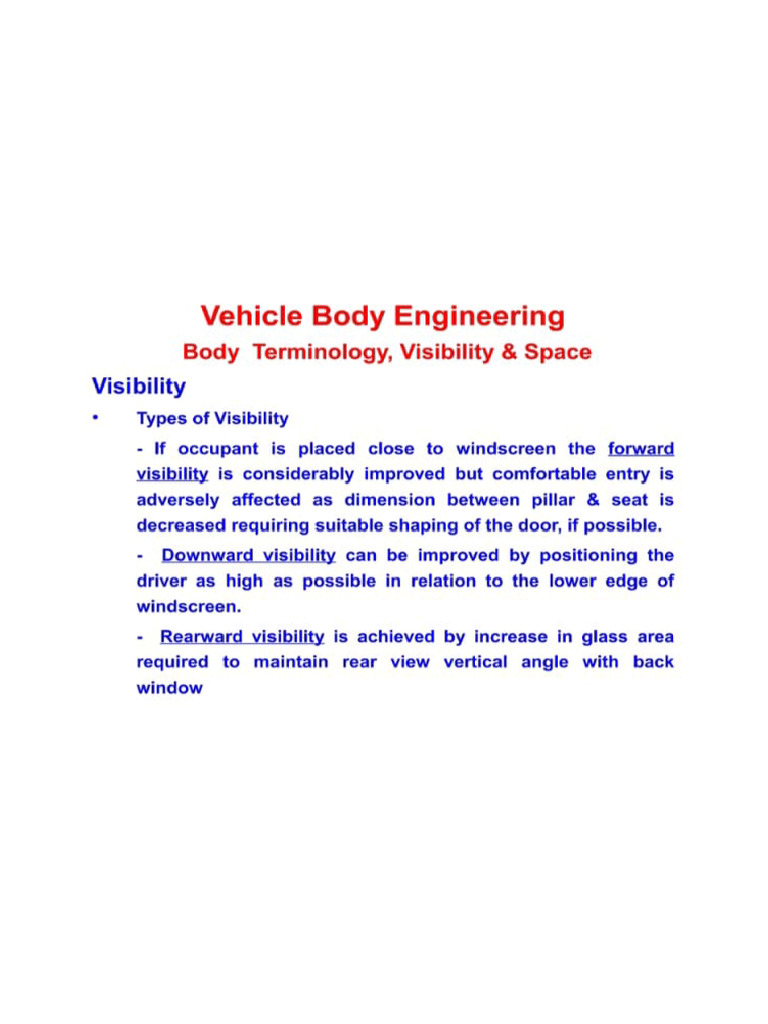 Vehicle Body Engineering

Body Terminology, Visibility & Space

Visibility

• Types of Visibility

- If occupant is placed close to windscreen the forward visibility is considerably improved but comfortable entry is adversely affected as dimension between pillar & seat is decreased requiring suitable shaping of the door, if possible.

- Downward visibility can be improved by positioning the driver as high as possible in relation to the lower edge of windscreen.

- Rearward visibility is achieved by increase in glass area required to maintain rear view vertical angle with back window